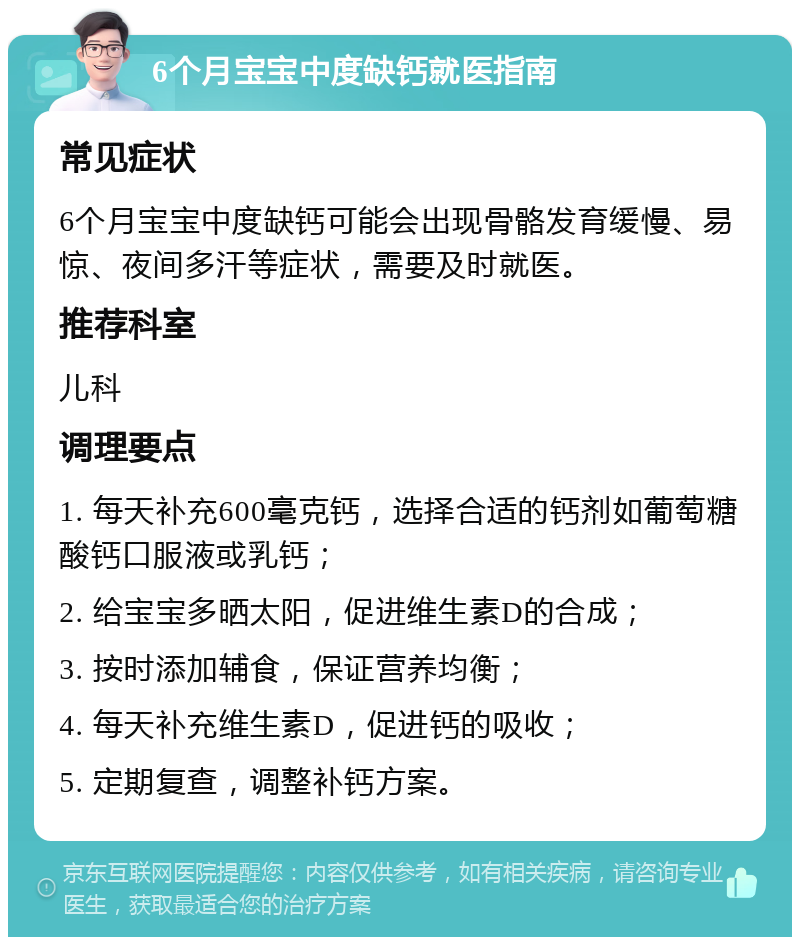 6个月宝宝中度缺钙就医指南

常见症状

6个月宝宝中度缺钙可能会出现骨骼发育缓慢、易惊、夜间多汗等症状，需要及时就医。

推荐科室

儿科

调理要点

1. 每天补充600毫克钙，选择合适的钙剂如葡萄糖酸钙口服液或乳钙；

2. 给宝宝多晒太阳，促进维生素D的合成；

3. 按时添加辅食，保证营养均衡；

4. 每天补充维生素D，促进钙的吸收；

5. 定期复查，调整补钙方案。

京东互联网医院提醒您：内容仅供参考，如有相关疾病，请咨询专业医生，获取最适合您的治疗方案